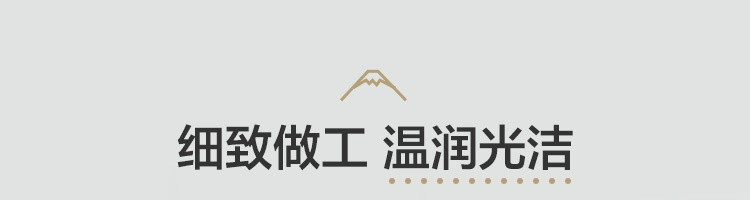 细致做工 温润光洁